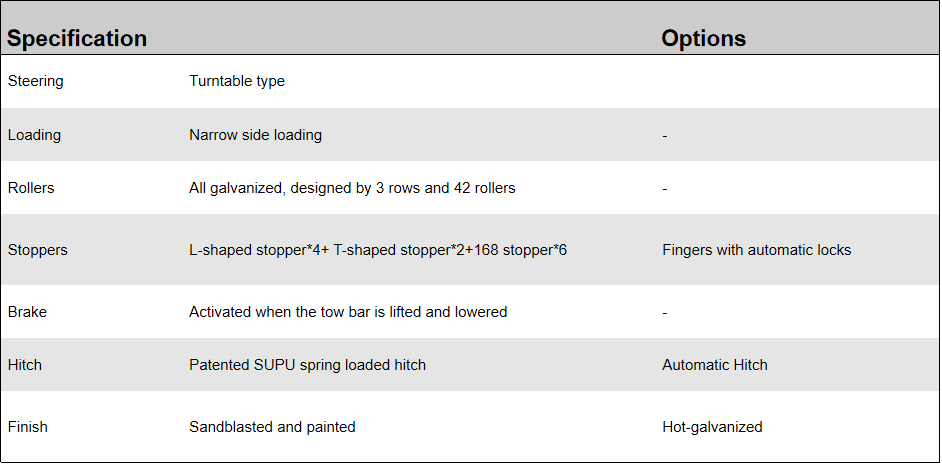 | Specification | | Options |
|---|---|---|
| Steering | Turntable type | |
| Loading | Narrow side loading | - |
| Rollers | All galvanized, designed by 3 rows and 42 rollers | - |
| Stoppers | L-shaped stopper*4+ T-shaped stopper*2+168 stopper*6 | Fingers with automatic locks |
| Brake | Activated when the tow bar is lifted and lowered | - |
| Hitch | Patented SUPU spring loaded hitch | Automatic Hitch |
| Finish | Sandblasted and painted | Hot-galvanized |